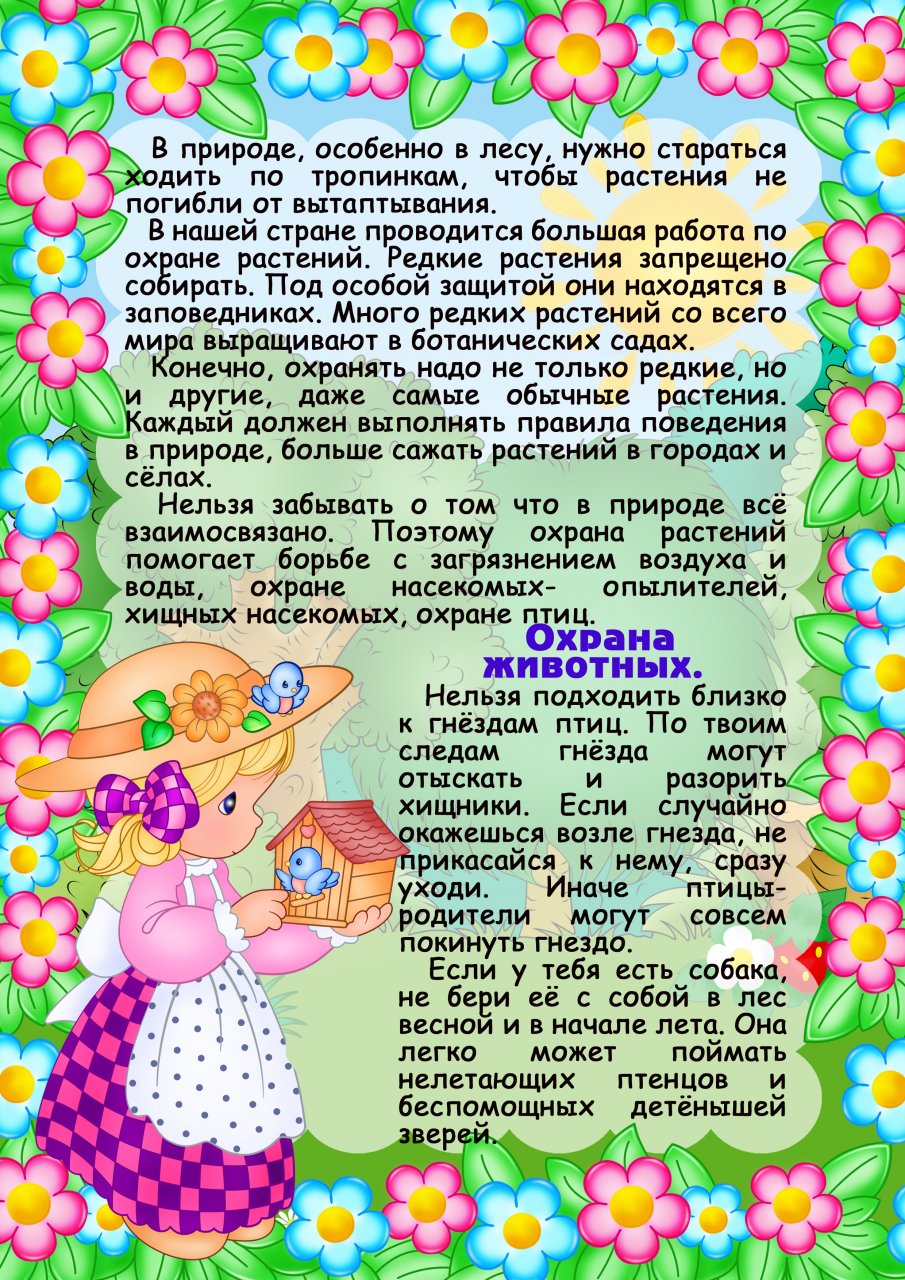 В природе, особенно в лесу, нужно стараться ходить по тропинкам, чтобы растения не погибли от вытаптывания.

В нашей стране проводится большая работа по охране растений. Редкие растения запрещено собирать. Под особой защитой они находятся в заповедниках. Много редких растений со всего мира выращивают в ботанических садах.

Конечно, охранять надо не только редкие, но и другие, даже самые обычные растения. Каждый должен выполнять правила поведения в природе, больше сажать растений в городах и сёлах.

Нельзя забывать о том что в природе всё взаимосвязано. Поэтому охрана растений помогает борьбе с загрязнением воздуха и воды, охране насекомых- опылителей, хищных насекомых, охране птиц.

Охрана животных.

Нельзя подходить близко к гнёздам птиц. По твоим следам гнёзда могут отыскать и разорить хищники. Если случайно окажешься возле гнезда, не прикасайся к нему, сразу уходи. Иначе птицы-родители могут совсем покинуть гнездо.

Если у тебя есть собака, не бери её с собой в лес весной и в начале лета. Она легко может поймать нелетающих птенцов и беспомощных детёнышей зверей.